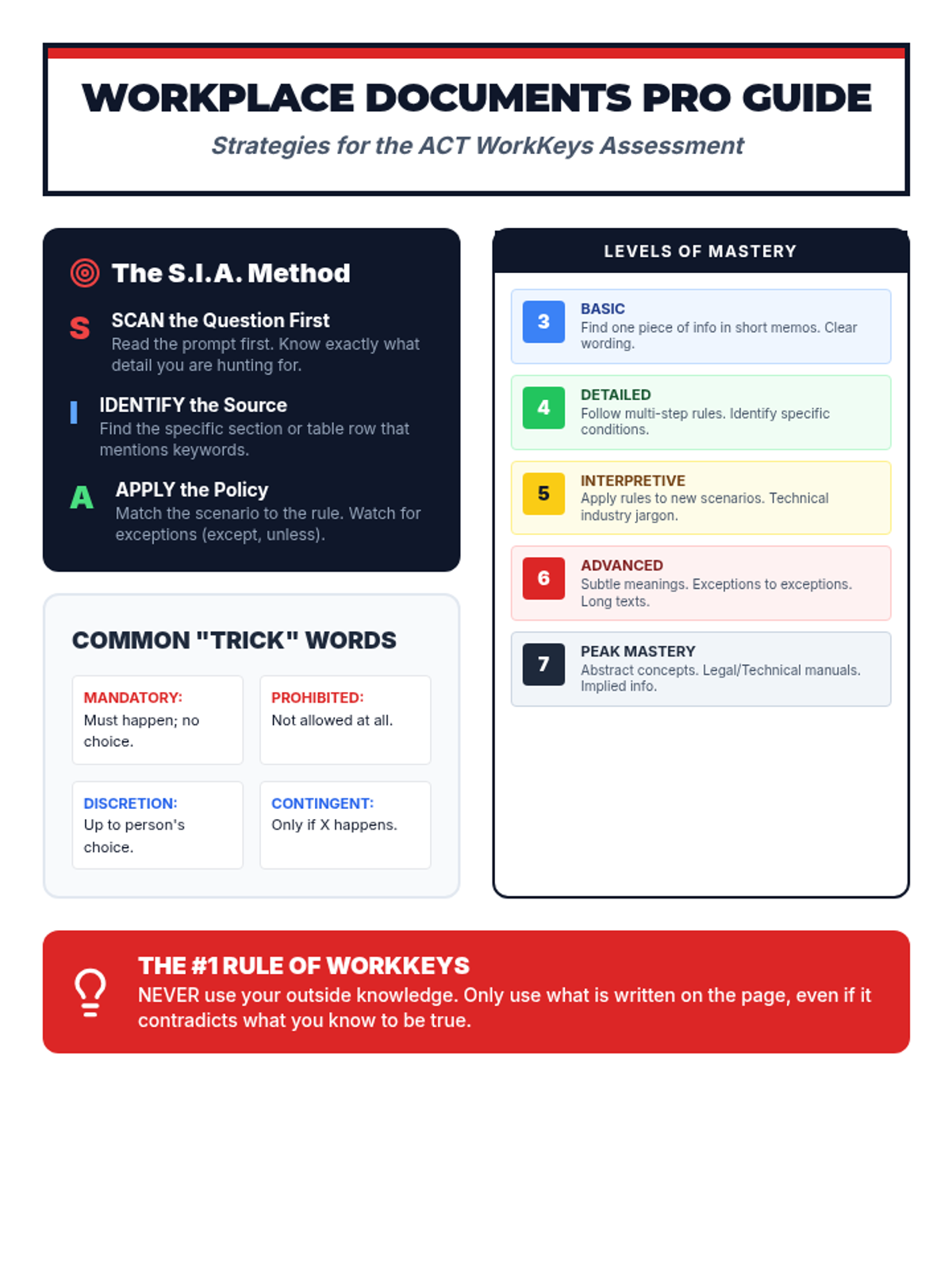 WORKPLACE DOCUMENTS PRO GUIDE

Strategies for the ACT WorkKeys Assessment

The S.I.A. Method

S
SCAN the Question First
Read the prompt first. Know exactly what detail you are hunting for.

I
IDENTIFY the Source
Find the specific section or table row that mentions keywords.

A
APPLY the Policy
Match the scenario to the rule. Watch for exceptions (except, unless).

COMMON "TRICK" WORDS

MANDATORY:
Must happen; no choice.

PROHIBITED:
Not allowed at all.

DISCRETION:
Up to person's choice.

CONTINGENT:
Only if X happens.

LEVELS OF MASTERY

3
BASIC
Find one piece of info in short memos. Clear wording.

4
DETAILED
Follow multi-step rules. Identify specific conditions.

5
INTERPRETIVE
Apply rules to new scenarios. Technical industry jargon.

6
ADVANCED
Subtle meanings. Exceptions to exceptions. Long texts.

7
PEAK MASTERY
Abstract concepts. Legal/Technical manuals. Implied info.

THE #1 RULE OF WORKKEYS
NEVER use your outside knowledge. Only use what is written on the page, even if it contradicts what you know to be true.